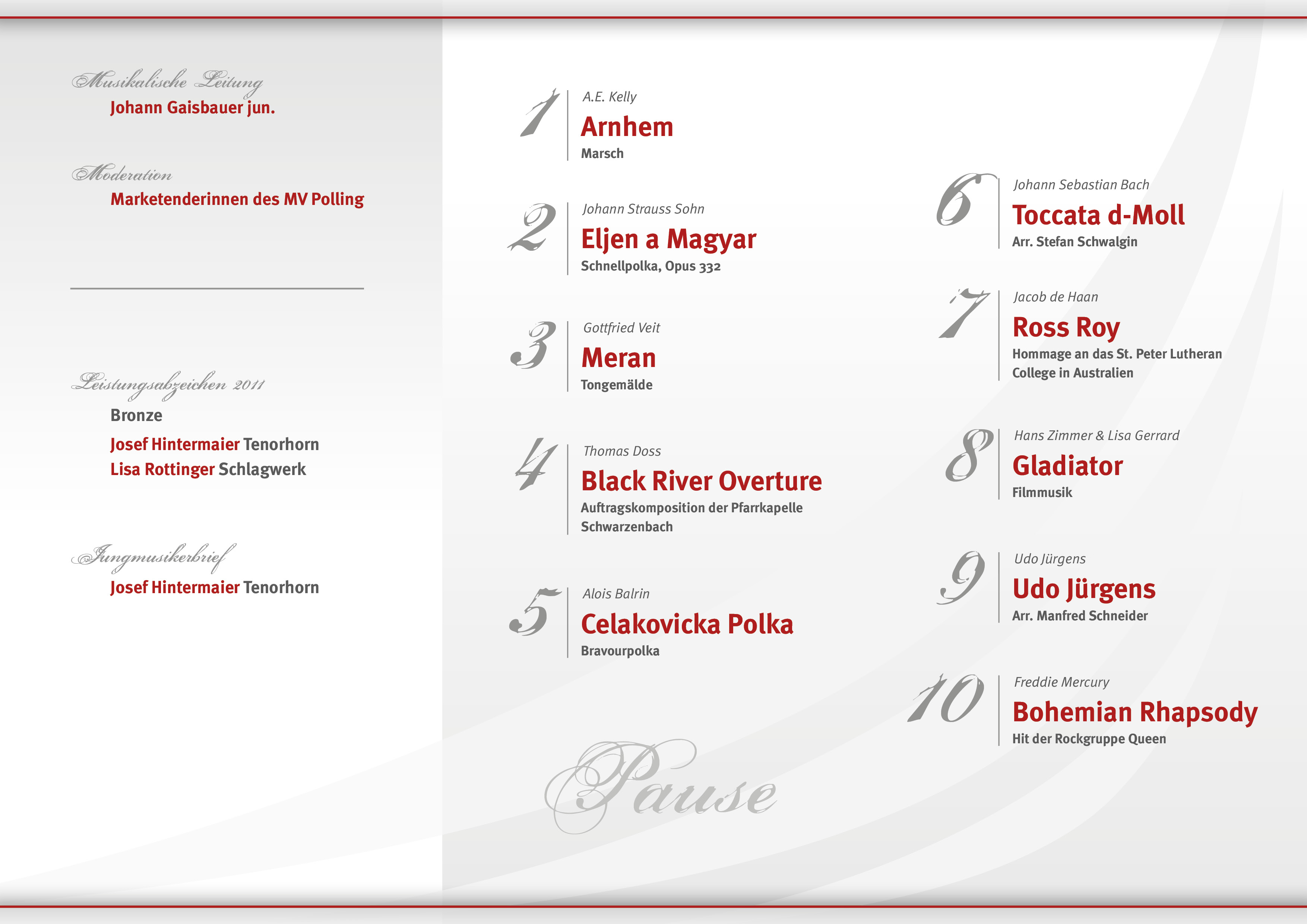 Musikalische Leitung
Johann Gaisbauer jun.

Moderation
Marketenderinnen des MV Polling

Leistungsabzeichen 2011
Bronze
Josef Hintermaier Tenorhorn
Lisa Rottinger Schlagwerk

Jungmusikerbrief
Josef Hintermaier Tenorhorn

1
A.E. Kelly
Arnhem
Marsch

2
Johann Strauss Sohn
Eljen a Magyar
Schnellpolka, Opus 332

3
Gottfried Veit
Meran
Tongemälde

4
Thomas Doss
Black River Overture
Auftragskomposition der Pfarrkapelle Schwarzenbach

5
Alois Balrin
Celakovicka Polka
Bravourpolka

Pause

6
Johann Sebastian Bach
Toccata d-Moll
Arr. Stefan Schwalgin

7
Jacob de Haan
Ross Roy
Hommage an das St. Peter Lutheran College in Australien

8
Hans Zimmer & Lisa Gerrard
Gladiator
Filmmusik

9
Udo Jürgens
Udo Jürgens
Arr. Manfred Schneider

10
Freddie Mercury
Bohemian Rhapsody
Hit der Rockgruppe Queen